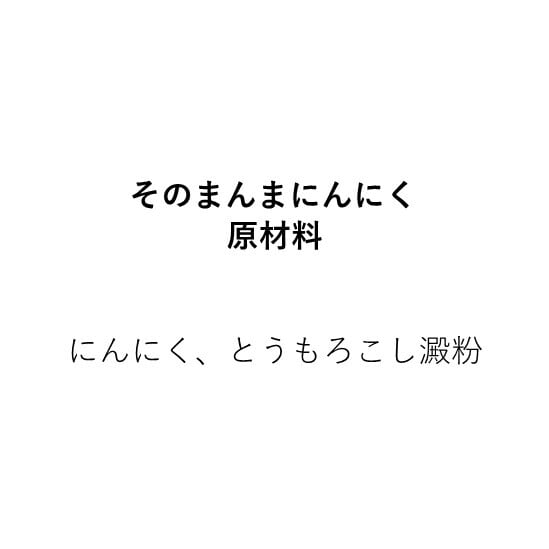 そのまんまにんにく
原材料

にんにく、とうもろこし澱粉